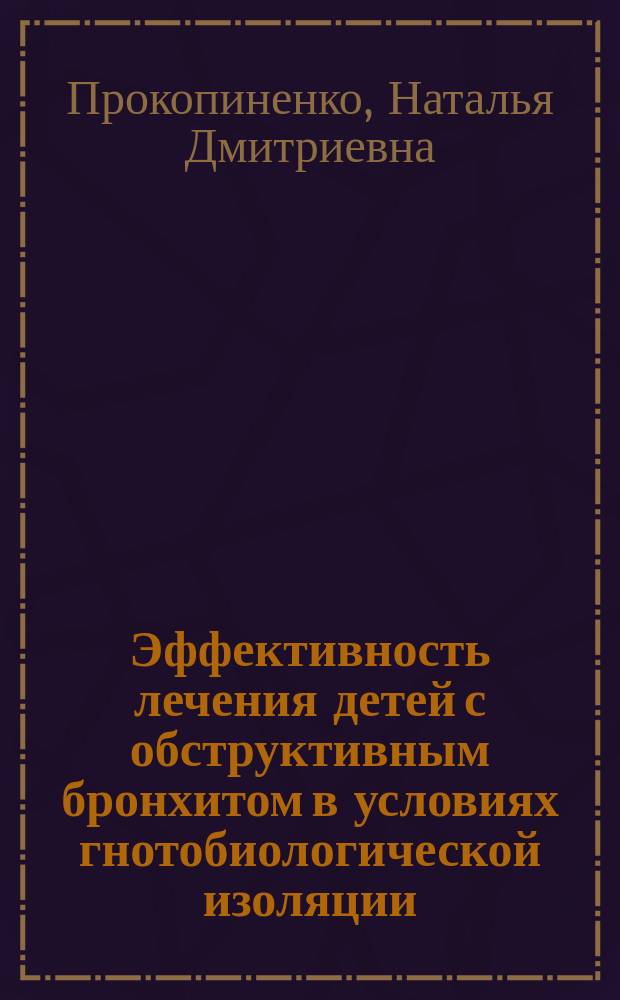 Прокопиненко, Наталья Дмитриевна

Эффективность лечения детей с обструктивным бронхитом в условиях гнотобиологической изоляции